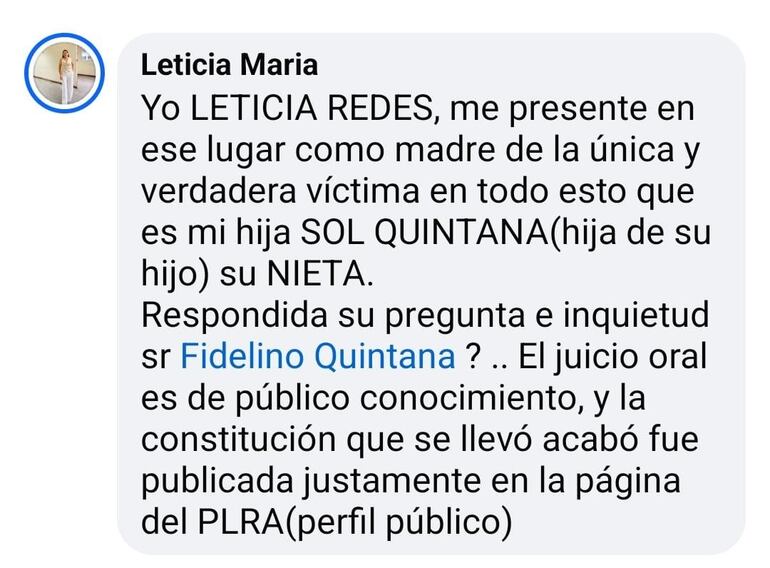 Leticia Maria
Yo LETICIA REDES, me presente en ese lugar como madre de la única y verdadera víctima en todo esto que es mi hija SOL QUINTANA(hija de su hijo) su NIETA.
Respondida su pregunta e inquietud sr Fidelino Quintana ? .. El juicio oral es de público conocimiento, y la constitución que se llevó acabó fue publicada justamente en la página del PLRA(perfil público)